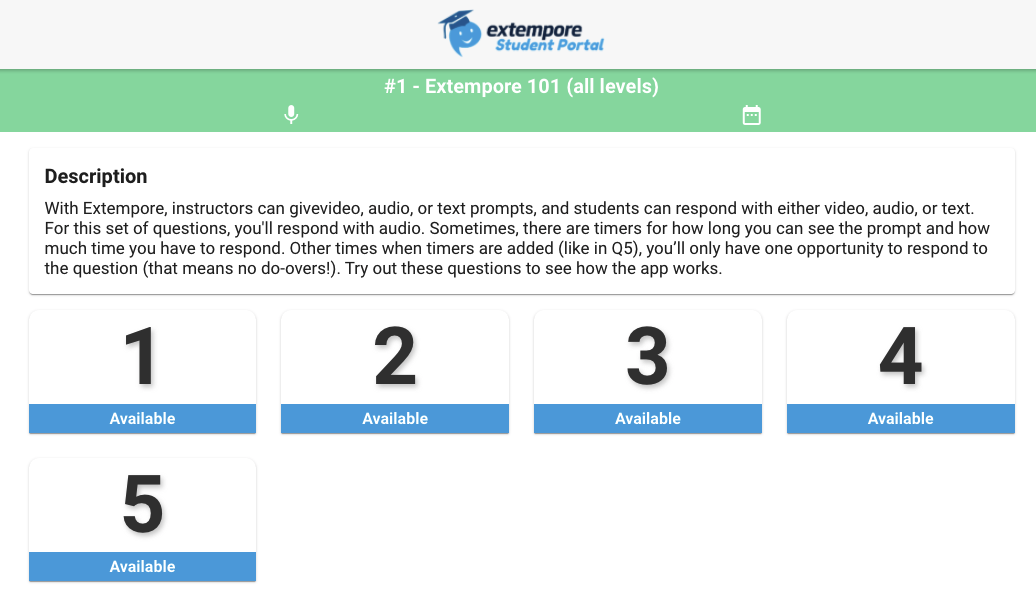 extempore
Student Portal

#1 - Extempore 101 (all levels)

Description

With Extempore, instructors can givevideo, audio, or text prompts, and students can respond with either video, audio, or text. For this set of questions, you'll respond with audio. Sometimes, there are timers for how long you can see the prompt and how much time you have to respond. Other times when timers are added (like in Q5), you'll only have one opportunity to respond to the question (that means no do-overs!). Try out these questions to see how the app works.

1
Available

2
Available

3
Available

4
Available

5
Available